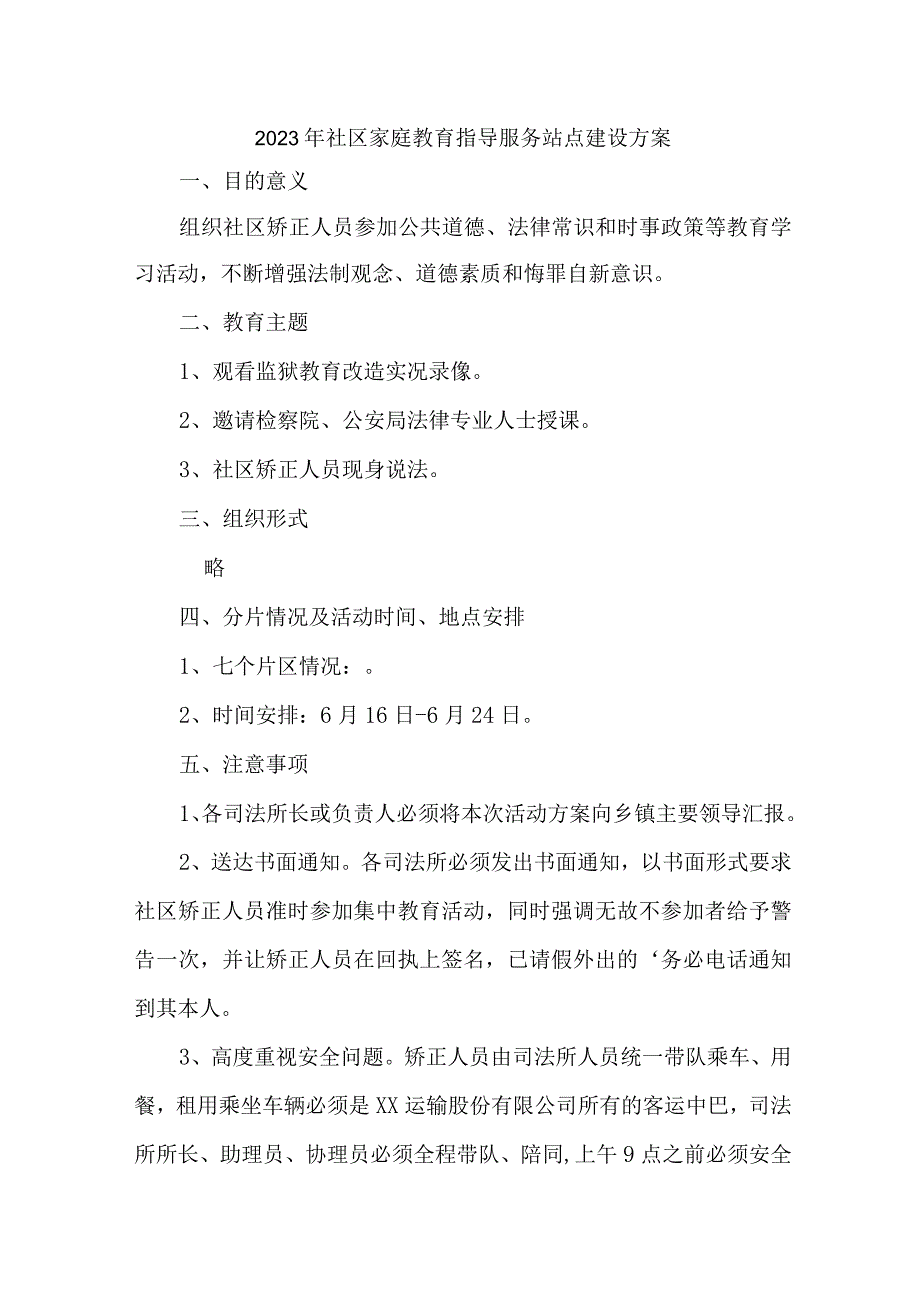 2023年社区家庭教育指导服务站点建设方案

一、目的意义

组织社区矫正人员参加公共道德、法律常识和时事政策等教育学习活动，不断增强法制观念、道德素质和悔罪自新意识。

二、教育主题

1、观看监狱教育改造实况录像。

2、邀请检察院、公安局法律专业人士授课。

3、社区矫正人员现身说法。

三、组织形式

略

四、分片情况及活动时间、地点安排

1、七个片区情况：。

2、时间安排：6月16日-6月24日。

五、注意事项

1、各司法所长或负责人必须将本次活动方案向乡镇主要领导汇报。

2、送达书面通知。各司法所必须发出书面通知，以书面形式要求社区矫正人员准时参加集中教育活动，同时强调无故不参加者给予警告一次，并让矫正人员在回执上签名，已请假外出的‘务必电话通知到其本人。

3、高度重视安全问题。矫正人员由司法所人员统一带队乘车、用餐，租用乘坐车辆必须是XX运输股份有限公司所有的客运中巴，司法所所长、助理员、协理员必须全程带队、陪同,上午9点之前必须安全